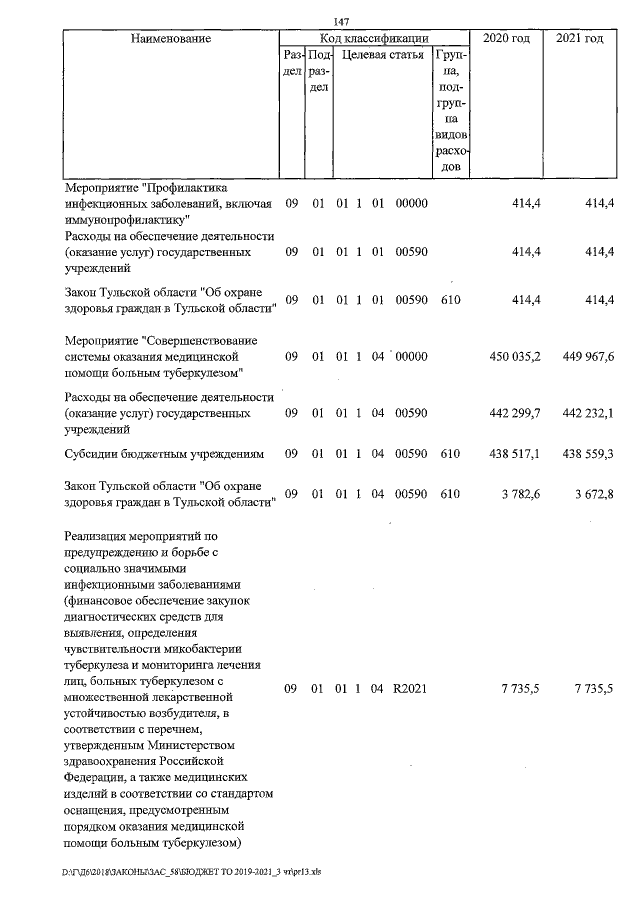 147

| Наименование | Код классификации | | | | 2020 год | 2021 год |
|---|---|---|---|---|---|---|
| | Раздел | Подраздел | Целевая статья | Группа, подгруппа видов расходов | | |
| Мероприятие "Профилактика инфекционных заболеваний, включая иммунопрофилактику" | 09 | 01 | 01 1 01 00000 | | 414,4 | 414,4 |
| Расходы на обеспечение деятельности (оказание услуг) государственных учреждений | 09 | 01 | 01 1 01 00590 | | 414,4 | 414,4 |
| Закон Тульской области "Об охране здоровья граждан в Тульской области" | 09 | 01 | 01 1 01 00590 | 610 | 414,4 | 414,4 |
| Мероприятие "Совершенствование системы оказания медицинской помощи больным туберкулезом" | 09 | 01 | 01 1 04 00000 | | 450 035,2 | 449 967,6 |
| Расходы на обеспечение деятельности (оказание услуг) государственных учреждений | 09 | 01 | 01 1 04 00590 | | 442 299,7 | 442 232,1 |
| Субсидии бюджетным учреждениям | 09 | 01 | 01 1 04 00590 | 610 | 438 517,1 | 438 559,3 |
| Закон Тульской области "Об охране здоровья граждан в Тульской области" | 09 | 01 | 01 1 04 00590 | 610 | 3 782,6 | 3 672,8 |
| Реализация мероприятий по предупреждению и борьбе с социально значимыми инфекционными заболеваниями (финансовое обеспечение закупок диагностических средств для выявления, определения чувствительности микобактерии туберкулеза и мониторинга лечения лиц, больных туберкулезом с множественной лекарственной устойчивостью возбудителя, в соответствии с перечнем, утвержденным Министерством здравоохранения Российской Федерации, а также медицинских изделий в соответствии со стандартом оснащения, предусмотренным порядком оказания медицинской помощи больным туберкулезом) | 09 | 01 | 01 1 04 R2021 | | 7 735,5 | 7 735,5 |

D:\Г\Д6\2018\ЗАКОНЫ\ЗАС_58\БЮДЖЕТ ТО 2019-2021_3 чт\pr13.xls